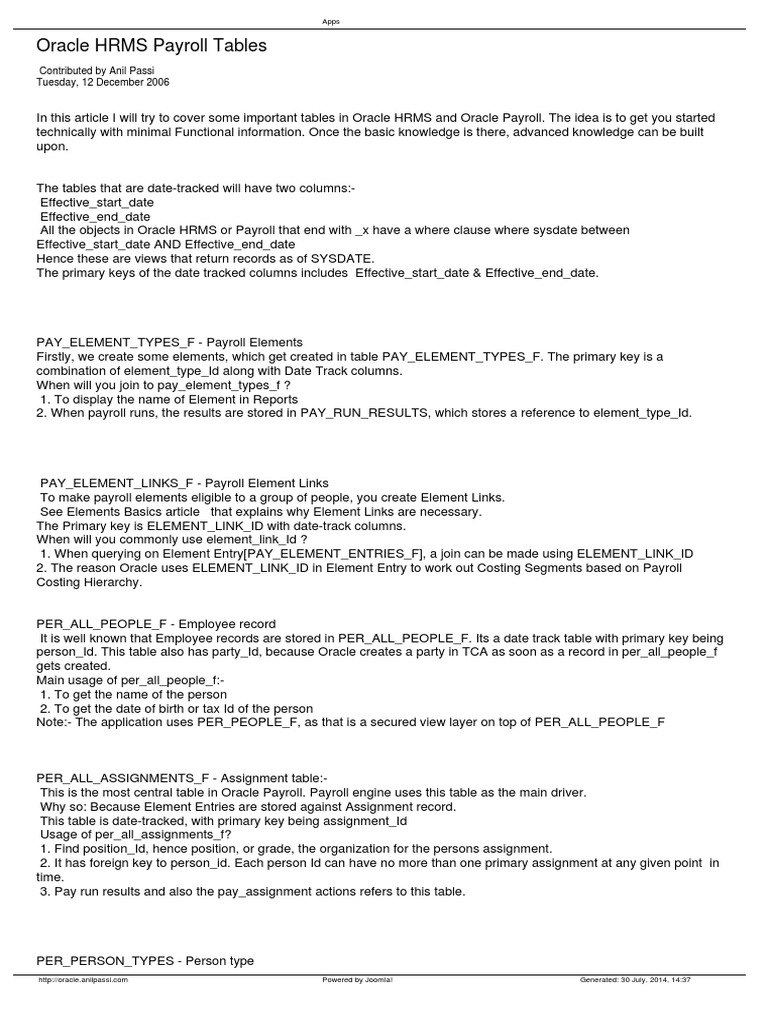 Apps

Oracle HRMS Payroll Tables

Contributed by Anil Passi
Tuesday, 12 December 2006

In this article I will try to cover some important tables in Oracle HRMS and Oracle Payroll. The idea is to get you started technically with minimal Functional information. Once the basic knowledge is there, advanced knowledge can be built upon.

The tables that are date-tracked will have two columns:-
Effective_start_date
Effective_end_date
All the objects in Oracle HRMS or Payroll that end with _x have a where clause where sysdate between Effective_start_date AND Effective_end_date
Hence these are views that return records as of SYSDATE.
The primary keys of the date tracked columns includes Effective_start_date & Effective_end_date.

PAY_ELEMENT_TYPES_F - Payroll Elements
Firstly, we create some elements, which get created in table PAY_ELEMENT_TYPES_F. The primary key is a combination of element_type_Id along with Date Track columns.
When will you join to pay_element_types_f ?
1. To display the name of Element in Reports
2. When payroll runs, the results are stored in PAY_RUN_RESULTS, which stores a reference to element_type_Id.

PAY_ELEMENT_LINKS_F - Payroll Element Links
To make payroll elements eligible to a group of people, you create Element Links.
See Elements Basics article that explains why Element Links are necessary.
The Primary key is ELEMENT_LINK_ID with date-track columns.
When will you commonly use element_link_Id ?
1. When querying on Element Entry[PAY_ELEMENT_ENTRIES_F], a join can be made using ELEMENT_LINK_ID
2. The reason Oracle uses ELEMENT_LINK_ID in Element Entry to work out Costing Segments based on Payroll Costing Hierarchy.

PER_ALL_PEOPLE_F - Employee record
It is well known that Employee records are stored in PER_ALL_PEOPLE_F. Its a date track table with primary key being person_Id. This table also has party_Id, because Oracle creates a party in TCA as soon as a record in per_all_people_f gets created.
Main usage of per_all_people_f:-
1. To get the name of the person
2. To get the date of birth or tax Id of the person
Note:- The application uses PER_PEOPLE_F, as that is a secured view layer on top of PER_ALL_PEOPLE_F

PER_ALL_ASSIGNMENTS_F - Assignment table:-
This is the most central table in Oracle Payroll. Payroll engine uses this table as the main driver.
Why so: Because Element Entries are stored against Assignment record.
This table is date-tracked, with primary key being assignment_Id
Usage of per_all_assignments_f?
1. Find position_Id, hence position, or grade, the organization for the persons assignment.
2. It has foreign key to person_id. Each person Id can have no more than one primary assignment at any given point in time.
3. Pay run results and also the pay_assignment actions refers to this table.

PER_PERSON_TYPES - Person type

http://oracle.anilpassi.com     Powered by Joomla!     Generated: 30 July, 2014, 14:37